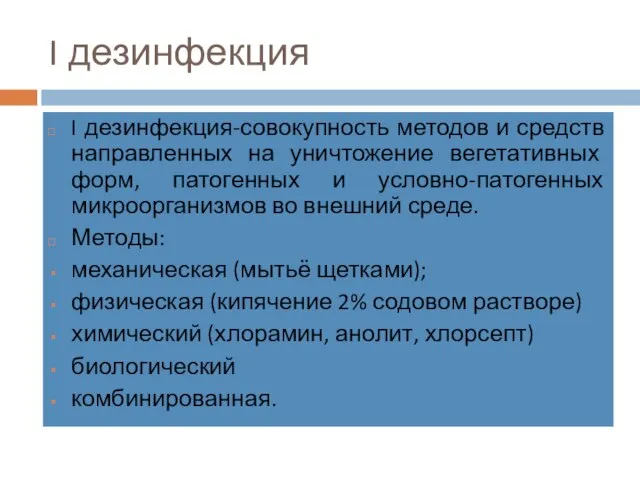 I дезинфекция

I дезинфекция-совокупность методов и средств направленных на уничтожение вегетативных форм, патогенных и условно-патогенных микроорганизмов во внешний среде.

Методы:

механическая (мытьё щетками);

физическая (кипячение 2% содовом растворе)

химический (хлорамин, анолит, хлорсепт)

биологический

комбинированная.